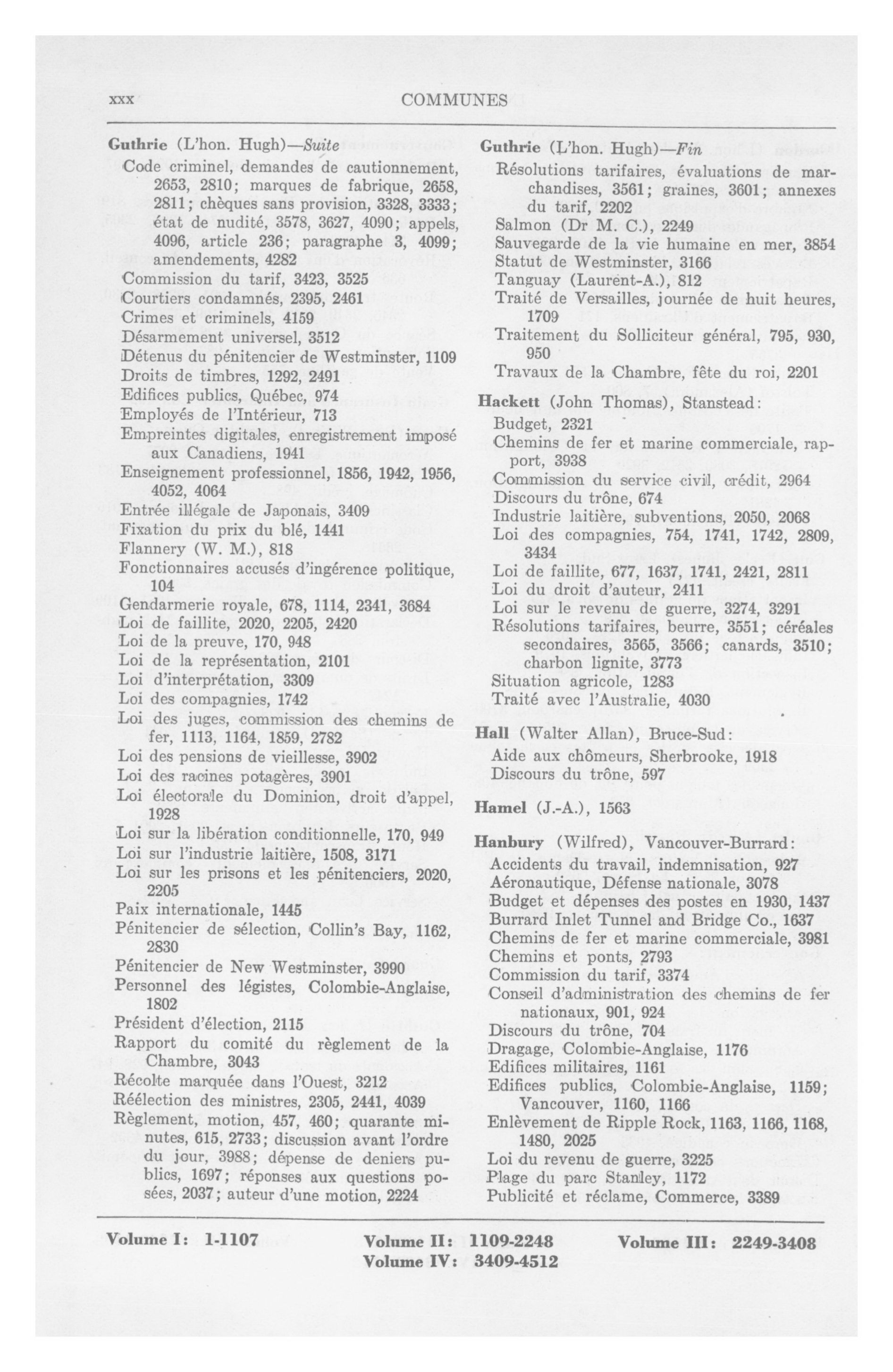 xxx COMMUNES

Guthrie (L'hon. Hugh)—Suite
Code criminel, demandes de cautionnement, 2653, 2810; marques de fabrique, 2658, 2811; chèques sans provision, 3328, 3333; état de nudité, 3578, 3627, 4090; appels, 4096, article 236; paragraphe 3, 4099; amendements, 4282
Commission du tarif, 3423, 3525
Courtiers condamnés, 2395, 2461
Crimes et criminels, 4159
Désarmement universel, 3512
Détenus du pénitencier de Westminster, 1109
Droits de timbres, 1292, 2491
Edifices publics, Québec, 974
Employés de l'Intérieur, 713
Empreintes digitales, enregistrement imposé aux Canadiens, 1941
Enseignement professionnel, 1856, 1942, 1956, 4052, 4064
Entrée illégale de Japonais, 3409
Fixation du prix du blé, 1441
Flannery (W. M.), 818
Fonctionnaires accusés d'ingérence politique, 104
Gendarmerie royale, 678, 1114, 2341, 3684
Loi de faillite, 2020, 2205, 2420
Loi de la preuve, 170, 948
Loi de la représentation, 2101
Loi d'interprétation, 3309
Loi des compagnies, 1742
Loi des juges, commission des chemins de fer, 1113, 1164, 1859, 2782
Loi des pensions de vieillesse, 3902
Loi des racines potagères, 3901
Loi électorale du Dominion, droit d'appel, 1928
Loi sur la libération conditionnelle, 170, 949
Loi sur l'industrie laitière, 1508, 3171
Loi sur les prisons et les pénitenciers, 2020, 2205
Paix internationale, 1445
Pénitencier de sélection, Collin's Bay, 1162, 2830
Pénitencier de New Westminster, 3990
Personnel des légistes, Colombie-Anglaise, 1802
Président d'élection, 2115
Rapport du comité du règlement de la Chambre, 3043
Récolte marquée dans l'Ouest, 3212
Réélection des ministres, 2305, 2441, 4039
Règlement, motion, 457, 460; quarante minutes, 615, 2733; discussion avant l'ordre du jour, 3988; dépense de deniers publics, 1697; réponses aux questions posées, 2037; auteur d'une motion, 2224

Guthrie (L'hon. Hugh)—Fin
Résolutions tarifaires, évaluations de marchandises, 3561; graines, 3601; annexes du tarif, 2202
Salmon (Dr M. C.), 2249
Sauvegarde de la vie humaine en mer, 3854
Statut de Westminster, 3166
Tanguay (Laurent-A.), 812
Traité de Versailles, journée de huit heures, 1709
Traitement du Solliciteur général, 795, 930, 950
Travaux de la Chambre, fête du roi, 2201

Hackett (John Thomas), Stanstead:
Budget, 2321
Chemins de fer et marine commerciale, rapport, 3938
Commission du service civil, crédit, 2964
Discours du trône, 674
Industrie laitière, subventions, 2050, 2068
Loi des compagnies, 754, 1741, 1742, 2809, 3434
Loi de faillite, 677, 1637, 1741, 2421, 2811
Loi du droit d'auteur, 2411
Loi sur le revenu de guerre, 3274, 3291
Résolutions tarifaires, beurre, 3551; céréales secondaires, 3565, 3566; canards, 3510; charbon lignite, 3773
Situation agricole, 1283
Traité avec l'Australie, 4030

Hall (Walter Allan), Bruce-Sud:
Aide aux chômeurs, Sherbrooke, 1918
Discours du trône, 597

Hamel (J.-A.), 1563

Hanbury (Wilfred), Vancouver-Burrard:
Accidents du travail, indemnisation, 927
Aéronautique, Défense nationale, 3078
Budget et dépenses des postes en 1930, 1437
Burrard Inlet Tunnel and Bridge Co., 1637
Chemins de fer et marine commerciale, 3981
Chemins et ponts, 2793
Commission du tarif, 3374
Conseil d'administration des chemins de fer nationaux, 901, 924
Discours du trône, 704
Dragage, Colombie-Anglaise, 1176
Edifices militaires, 1161
Edifices publics, Colombie-Anglaise, 1159; Vancouver, 1160, 1166
Enlèvement de Ripple Rock, 1163, 1166, 1168, 1480, 2025
Loi du revenu de guerre, 3225
Plage du parc Stanley, 1172
Publicité et réclame, Commerce, 3389

Volume I: 1-1107 Volume II: 1109-2248 Volume III: 2249-3408
Volume IV: 3409-4512